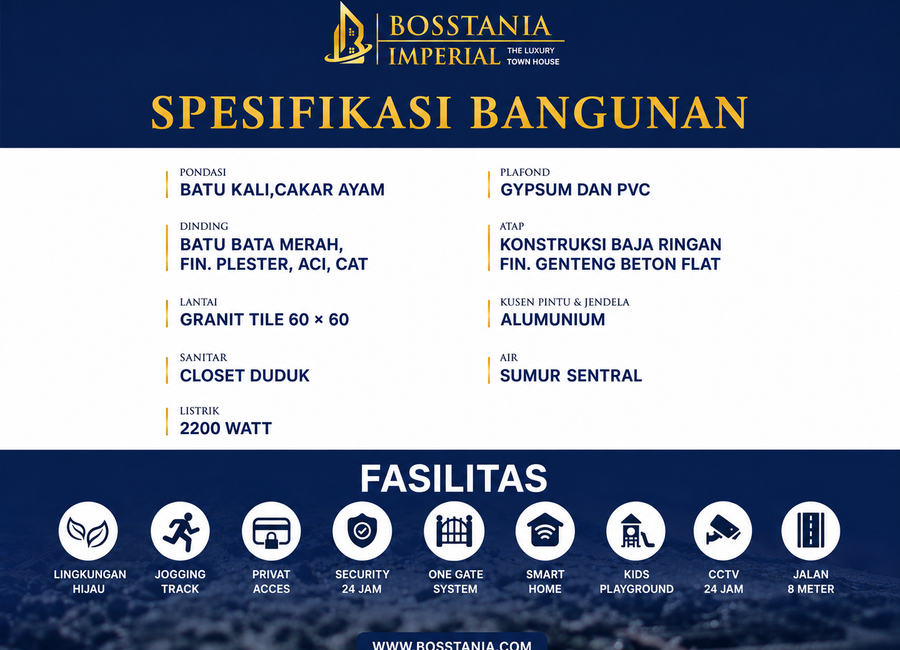 BOSSTANIA
IMPERIAL THE LUXURY TOWN HOUSE

SPESIFIKASI BANGUNAN

PONDASI
BATU KALI,CAKAR AYAM

DINDING
BATU BATA MERAH, FIN. PLESTER, ACI, CAT

LANTAI
GRANIT TILE 60 × 60

SANITAR
CLOSET DUDUK

LISTRIK
2200 WATT

PLAFOND
GYPSUM DAN PVC

ATAP
KONSTRUKSI BAJA RINGAN FIN. GENTENG BETON FLAT

KUSEN PINTU & JENDELA
ALUMUNIUM

AIR
SUMUR SENTRAL

FASILITAS

LINGKUNGAN HIJAU

JOGGING TRACK

PRIVAT ACCES

SECURITY 24 JAM

ONE GATE SYSTEM

SMART HOME

KIDS PLAYGROUND

CCTV 24 JAM

JALAN 8 METER

WWW.BOSSTANIA.COM